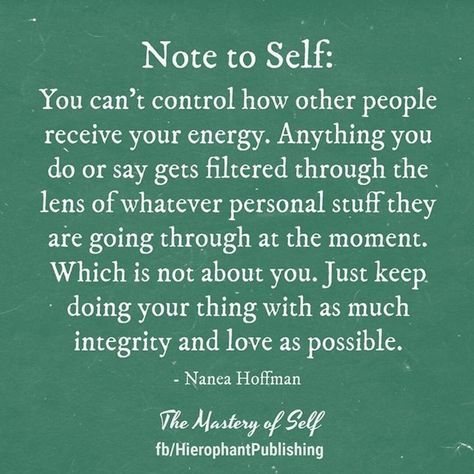 Note to Self:

You can't control how other people receive your energy. Anything you do or say gets filtered through the lens of whatever personal stuff they are going through at the moment. Which is not about you. Just keep doing your thing with as much integrity and love as possible.

- Nanea Hoffman

The Mastery of Self
fb/HierophantPublishing